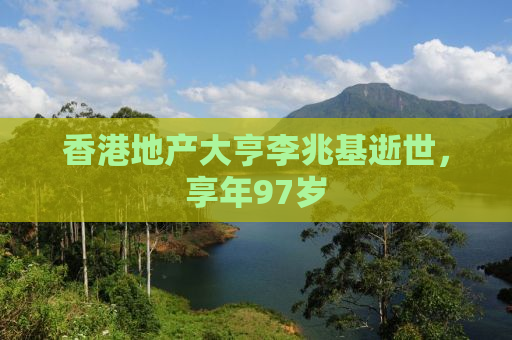 香港地产大亨李兆基逝世，享年97岁